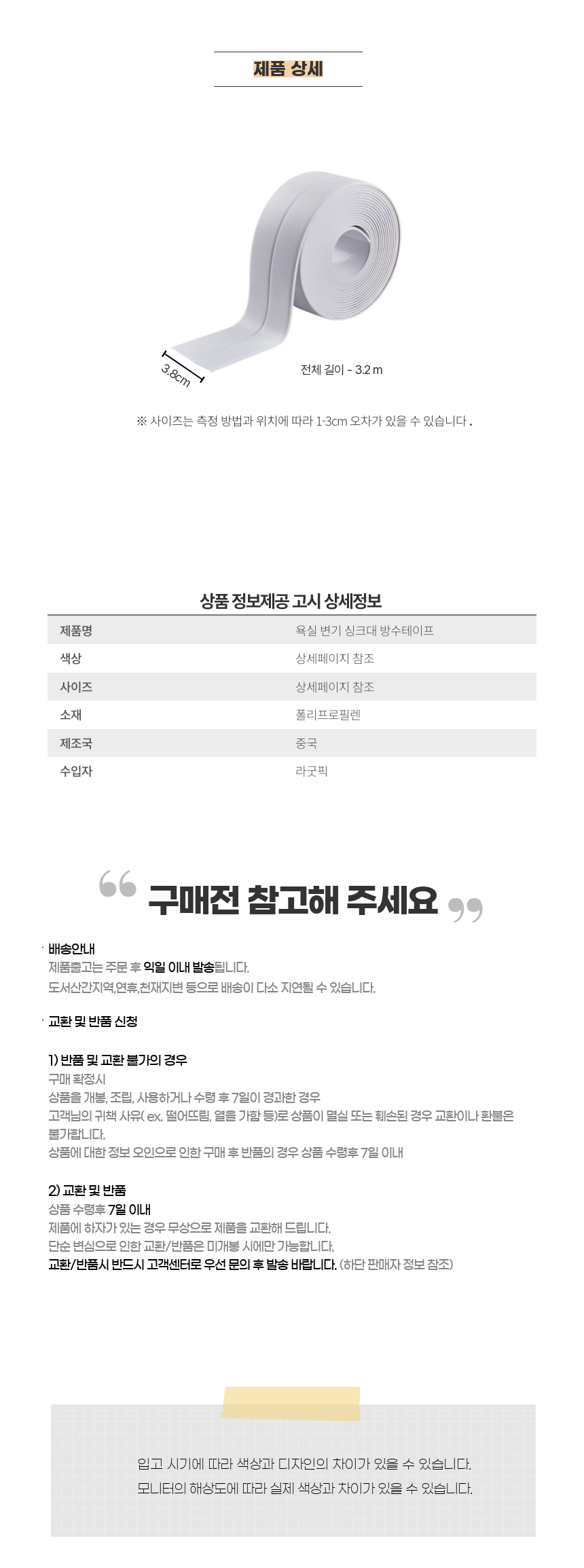 제품 상세

3.8cm

전체 길이 - 3.2 m

※ 사이즈는 측정 방법과 위치에 따라 1-3cm 오차가 있을 수 있습니다 .

상품 정보제공 고시 상세정보

| 제품명 | 욕실 변기 싱크대 방수테이프 |
|---|---|
| 색상 | 상세페이지 참조 |
| 사이즈 | 상세페이지 참조 |
| 소재 | 폴리프로필렌 |
| 제조국 | 중국 |
| 수입자 | 라굿픽 |

구매전 참고해 주세요

· 배송안내
제품출고는 주문 후 익일 이내 발송됩니다.
도서산간지역,연휴,천재지변 등으로 배송이 다소 지연될 수 있습니다.

· 교환 및 반품 신청

1) 반품 및 교환 불가의 경우
구매 확정시
상품을 개봉, 조립, 사용하거나 수령 후 7일이 경과한 경우
고객님의 귀책 사유( ex. 떨어뜨림, 열을 가함 등)로 상품이 멸실 또는 훼손된 경우 교환이나 환불은 불가합니다.
상품에 대한 정보 오인으로 인한 구매 후 반품의 경우 상품 수령후 7일 이내

2) 교환 및 반품
상품 수령후 7일 이내
제품에 하자가 있는 경우 무상으로 제품을 교환해 드립니다.
단순 변심으로 인한 교환/반품은 미개봉 시에만 가능합니다.
교환/반품시 반드시 고객센터로 우선 문의 후 발송 바랍니다. (하단 판매자 정보 참조)

입고 시기에 따라 색상과 디자인의 차이가 있을 수 있습니다.
모니터의 해상도에 따라 실제 색상과 차이가 있을 수 있습니다.